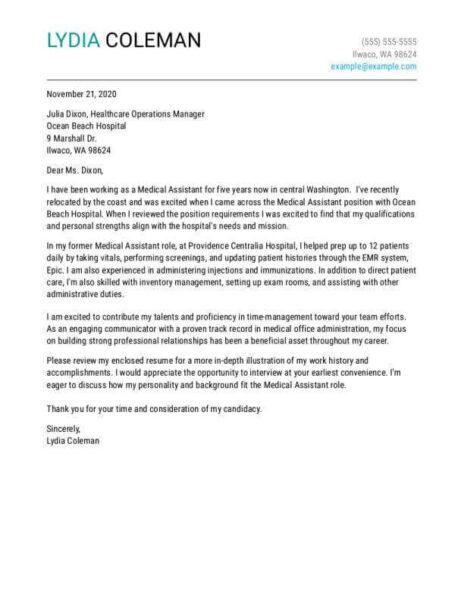 LYDIA COLEMAN

(555) 555-5555
Ilwaco, WA 98624
example@example.com

November 21, 2020

Julia Dixon, Healthcare Operations Manager
Ocean Beach Hospital
9 Marshall Dr.
Ilwaco, WA 98624

Dear Ms. Dixon,

I have been working as a Medical Assistant for five years now in central Washington. I've recently relocated by the coast and was excited when I came across the Medical Assistant position with Ocean Beach Hospital. When I reviewed the position requirements I was excited to find that my qualifications and personal strengths align with the hospital's needs and mission.

In my former Medical Assistant role, at Providence Centralia Hospital, I helped prep up to 12 patients daily by taking vitals, performing screenings, and updating patient histories through the EMR system, Epic. I am also experienced in administering injections and immunizations. In addition to direct patient care, I'm also skilled with inventory management, setting up exam rooms, and assisting with other administrative duties.

I am excited to contribute my talents and proficiency in time-management toward your team efforts. As an engaging communicator with a proven track record in medical office administration, my focus on building strong professional relationships has been a beneficial asset throughout my career.

Please review my enclosed resume for a more in-depth illustration of my work history and accomplishments. I would appreciate the opportunity to interview at your earliest convenience. I'm eager to discuss how my personality and background fit the Medical Assistant role.

Thank you for your time and consideration of my candidacy.

Sincerely,
Lydia Coleman